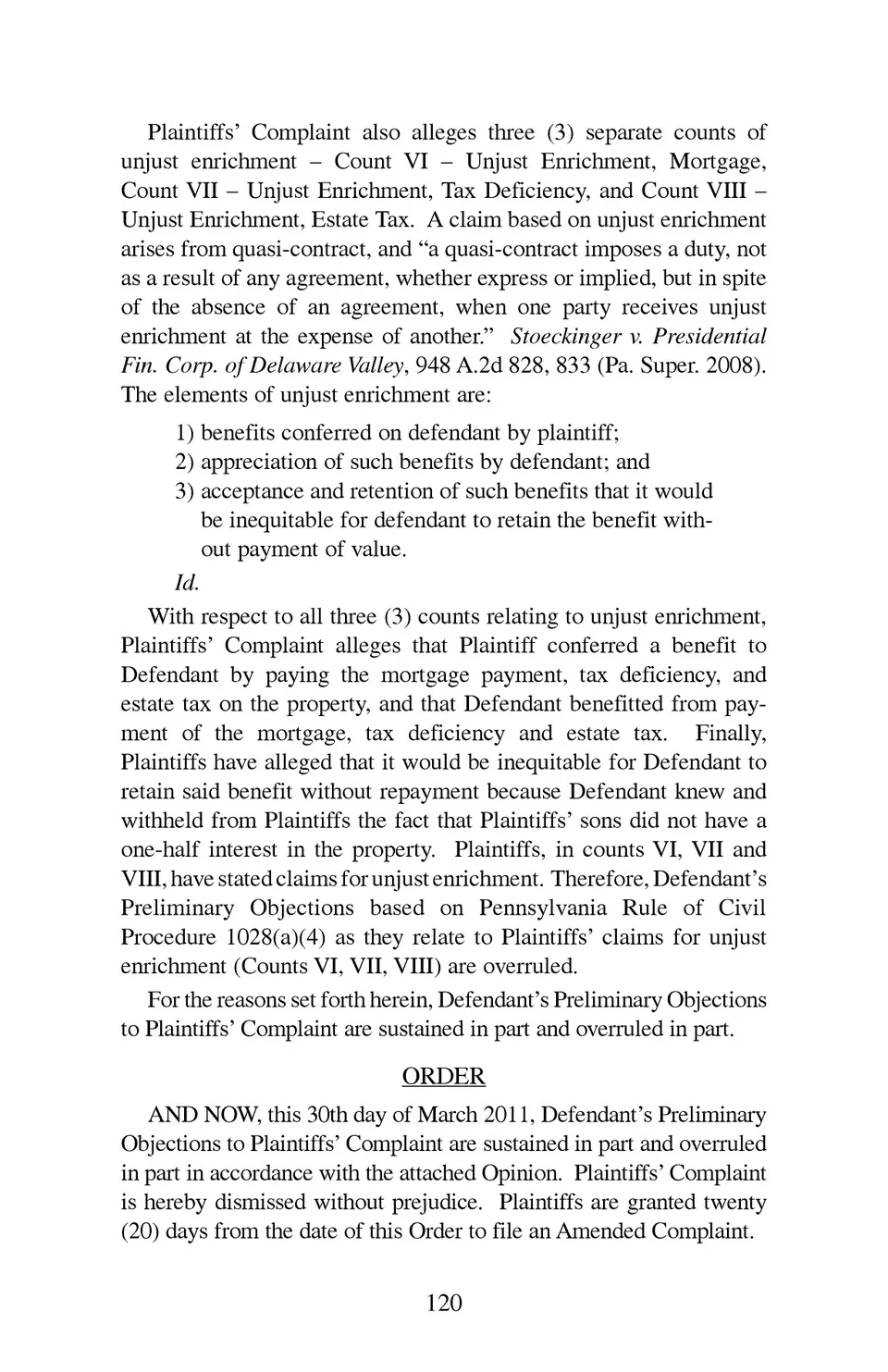 Plaintiffs' Complaint also alleges three (3) separate counts of unjust enrichment – Count VI – Unjust Enrichment, Mortgage, Count VII – Unjust Enrichment, Tax Deficiency, and Count VIII – Unjust Enrichment, Estate Tax. A claim based on unjust enrichment arises from quasi-contract, and "a quasi-contract imposes a duty, not as a result of any agreement, whether express or implied, but in spite of the absence of an agreement, when one party receives unjust enrichment at the expense of another." Stoeckinger v. Presidential Fin. Corp. of Delaware Valley, 948 A.2d 828, 833 (Pa. Super. 2008). The elements of unjust enrichment are:

1) benefits conferred on defendant by plaintiff;
2) appreciation of such benefits by defendant; and
3) acceptance and retention of such benefits that it would be inequitable for defendant to retain the benefit without payment of value.

Id.

With respect to all three (3) counts relating to unjust enrichment, Plaintiffs' Complaint alleges that Plaintiff conferred a benefit to Defendant by paying the mortgage payment, tax deficiency, and estate tax on the property, and that Defendant benefitted from payment of the mortgage, tax deficiency and estate tax. Finally, Plaintiffs have alleged that it would be inequitable for Defendant to retain said benefit without repayment because Defendant knew and withheld from Plaintiffs the fact that Plaintiffs' sons did not have a one-half interest in the property. Plaintiffs, in counts VI, VII and VIII, have stated claims for unjust enrichment. Therefore, Defendant's Preliminary Objections based on Pennsylvania Rule of Civil Procedure 1028(a)(4) as they relate to Plaintiffs' claims for unjust enrichment (Counts VI, VII, VIII) are overruled.

For the reasons set forth herein, Defendant's Preliminary Objections to Plaintiffs' Complaint are sustained in part and overruled in part.

ORDER

AND NOW, this 30th day of March 2011, Defendant's Preliminary Objections to Plaintiffs' Complaint are sustained in part and overruled in part in accordance with the attached Opinion. Plaintiffs' Complaint is hereby dismissed without prejudice. Plaintiffs are granted twenty (20) days from the date of this Order to file an Amended Complaint.

120